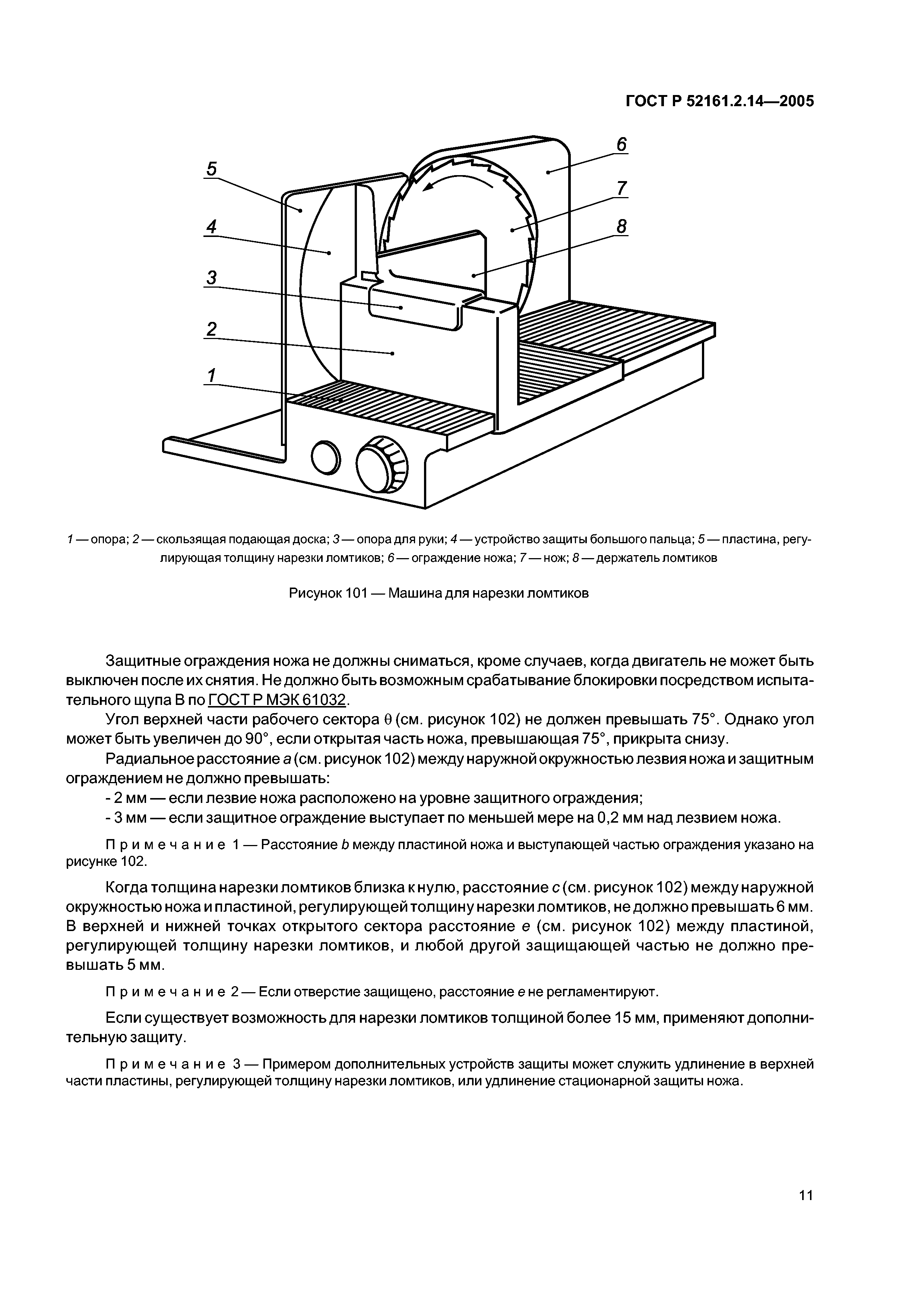 ГОСТ Р 52161.2.14—2005

6
5
7
4
8
3
2
1

1 — опора; 2 — скользящая подающая доска; 3 — опора для руки; 4 — устройство защиты большого пальца; 5 — пластина, регулирующая толщину нарезки ломтиков; 6 — ограждение ножа; 7 — нож; 8 — держатель ломтиков

Рисунок 101 — Машина для нарезки ломтиков

Защитные ограждения ножа не должны сниматься, кроме случаев, когда двигатель не может быть выключен после их снятия. Не должно быть возможным срабатывание блокировки посредством испытательного щупа В по ГОСТ Р МЭК 61032.

Угол верхней части рабочего сектора $\theta$ (см. рисунок 102) не должен превышать 75°. Однако угол может быть увеличен до 90°, если открытая часть ножа, превышающая 75°, прикрыта снизу.

Радиальное расстояние $a$ (см. рисунок 102) между наружной окружностью лезвия ножа и защитным ограждением не должно превышать:

- 2 мм — если лезвие ножа расположено на уровне защитного ограждения;

- 3 мм — если защитное ограждение выступает по меньшей мере на 0,2 мм над лезвием ножа.

Примечание 1 — Расстояние $b$ между пластиной ножа и выступающей частью ограждения указано на рисунке 102.

Когда толщина нарезки ломтиков близка к нулю, расстояние $c$ (см. рисунок 102) между наружной окружностью ножа и пластиной, регулирующей толщину нарезки ломтиков, не должно превышать 6 мм. В верхней и нижней точках открытого сектора расстояние $e$ (см. рисунок 102) между пластиной, регулирующей толщину нарезки ломтиков, и любой другой защищающей частью не должно превышать 5 мм.

Примечание 2 — Если отверстие защищено, расстояние $e$ не регламентируют.

Если существует возможность для нарезки ломтиков толщиной более 15 мм, применяют дополнительную защиту.

Примечание 3 — Примером дополнительных устройств защиты может служить удлинение в верхней части пластины, регулирующей толщину нарезки ломтиков, или удлинение стационарной защиты ножа.

11